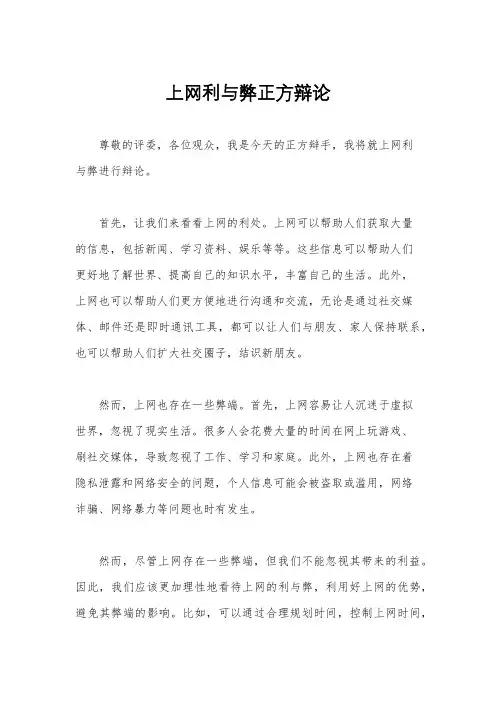 上网利与弊正方辩论

尊敬的评委，各位观众，我是今天的正方辩手，我将就上网利与弊进行辩论。

首先，让我们来看看上网的利处。上网可以帮助人们获取大量的信息，包括新闻、学习资料、娱乐等等。这些信息可以帮助人们更好地了解世界、提高自己的知识水平，丰富自己的生活。此外，上网也可以帮助人们更方便地进行沟通和交流，无论是通过社交媒体、邮件还是即时通讯工具，都可以让人们与朋友、家人保持联系，也可以帮助人们扩大社交圈子，结识新朋友。

然而，上网也存在一些弊端。首先，上网容易让人沉迷于虚拟世界，忽视了现实生活。很多人会花费大量的时间在网上玩游戏、刷社交媒体，导致忽视了工作、学习和家庭。此外，上网也存在着隐私泄露和网络安全的问题，个人信息可能会被盗取或滥用，网络诈骗、网络暴力等问题也时有发生。

然而，尽管上网存在一些弊端，但我们不能忽视其带来的利益。因此，我们应该更加理性地看待上网的利与弊，利用好上网的优势，避免其弊端的影响。比如，可以通过合理规划时间，控制上网时间，